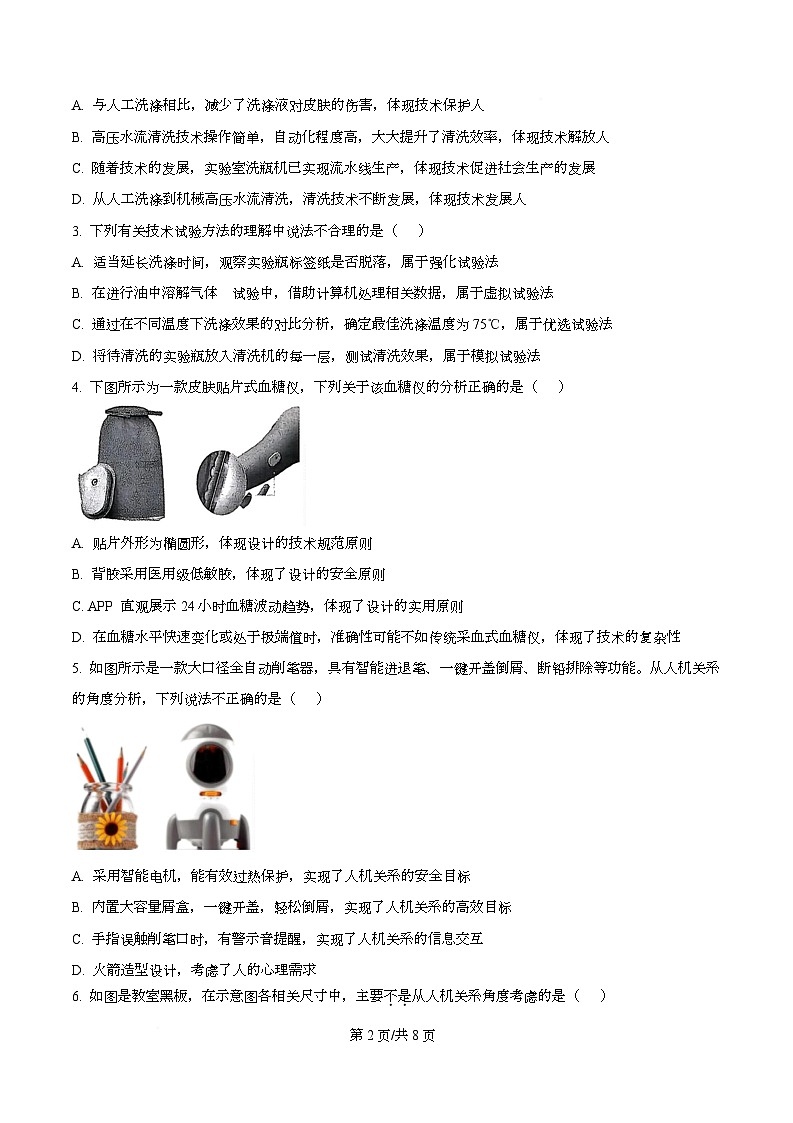 A. 与人工洗涤相比，减少了洗涤液对皮肤的伤害，体现技术保护人

B. 高压水流清洗技术操作简单，自动化程度高，大大提升了清洗效率，体现技术解放人

C. 随着技术的发展，实验室洗瓶机已实现流水线生产，体现技术促进社会生产的发展

D. 从人工洗涤到机械高压水流清洗，清洗技术不断发展，体现技术发展人

3. 下列有关技术试验方法的理解中说法不合理的是（　）

A. 适当延长洗涤时间，观察实验瓶标签纸是否脱落，属于强化试验法

B. 在进行油中溶解气体　试验中，借助计算机处理相关数据，属于虚拟试验法

C. 通过在不同温度下洗涤效果的对比分析，确定最佳洗涤温度为 75℃，属于优选试验法

D. 将待清洗的实验瓶放入清洗机的每一层，测试清洗效果，属于模拟试验法

4. 下图所示为一款皮肤贴片式血糖仪，下列关于该血糖仪的分析正确的是（　）

A. 贴片外形为椭圆形，体现设计的技术规范原则

B. 背胶采用医用级低敏胶，体现了设计的安全原则

C. APP 直观展示 24 小时血糖波动趋势，体现了设计的实用原则

D. 在血糖水平快速变化或处于极端值时，准确性可能不如传统采血式血糖仪，体现了技术的复杂性

5. 如图所示是一款大口径全自动削笔器，具有智能进退笔、一键开盖倒屑、断铅排除等功能。从人机关系的角度分析，下列说法不正确的是（　）

A. 采用智能电机，能有效过热保护，实现了人机关系的安全目标

B. 内置大容量屑盒，一键开盖，轻松倒屑，实现了人机关系的高效目标

C. 手指误触削笔口时，有警示音提醒，实现了人机关系的信息交互

D. 火箭造型设计，考虑了人的心理需求

6. 如图是教室黑板，在示意图各相关尺寸中，主要不是从人机关系角度考虑的是（　）

第 2 页/共 8 页